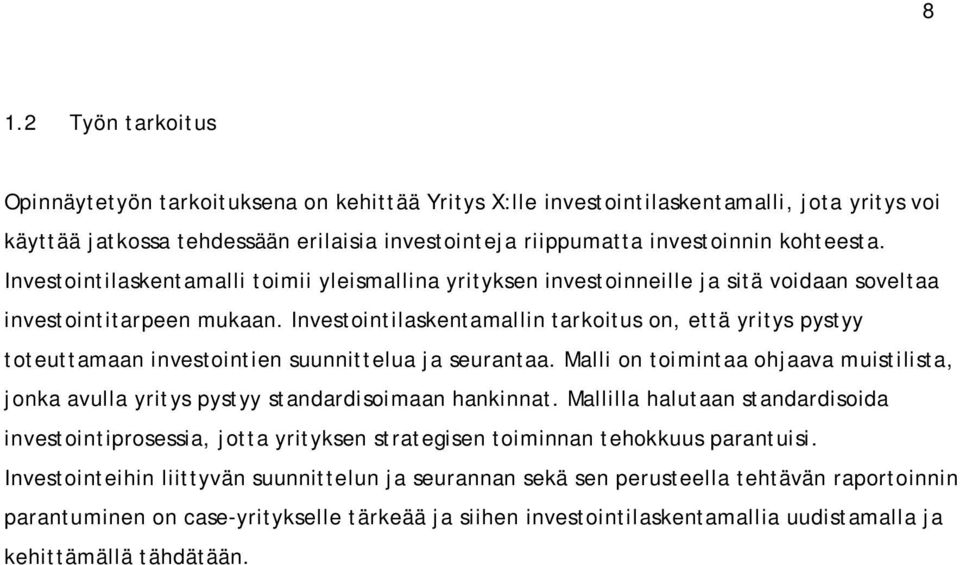 8

1.2 Työn tarkoitus

Opinnäytetyön tarkoituksena on kehittää Yritys X:lle investointilaskentamalli, jota yritys voi käyttää jatkossa tehdessään erilaisia investointeja riippumatta investoinnin kohteesta. Investointilaskentamalli toimii yleismallina yrityksen investoinneille ja sitä voidaan soveltaa investointitarpeen mukaan. Investointilaskentamallin tarkoitus on, että yritys pystyy toteuttamaan investointien suunnittelua ja seurantaa. Malli on toimintaa ohjaava muistilista, jonka avulla yritys pystyy standardisoimaan hankinnat. Mallilla halutaan standardisoida investointiprosessia, jotta yrityksen strategisen toiminnan tehokkuus parantuisi. Investointeihin liittyvän suunnittelun ja seurannan sekä sen perusteella tehtävän raportoinnin parantuminen on case-yritykselle tärkeää ja siihen investointilaskentamallia uudistamalla ja kehittämällä tähdätään.